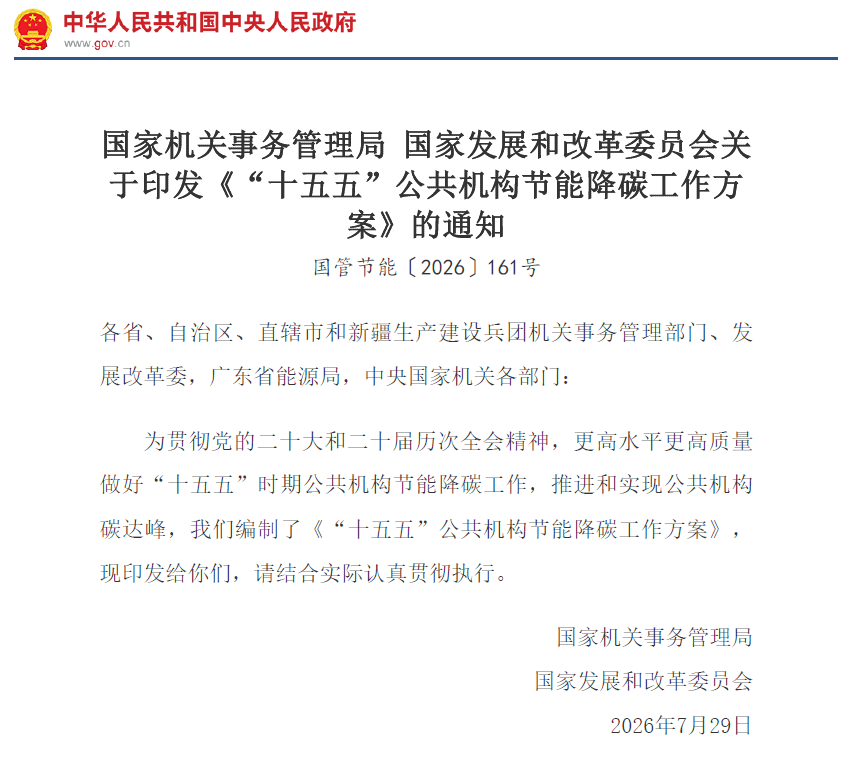 中华人民共和国中央人民政府
www.gov.cn

国家机关事务管理局 国家发展和改革委员会关于印发《“十五五”公共机构节能降碳工作方案》的通知

国管节能〔2026〕161号

各省、自治区、直辖市和新疆生产建设兵团机关事务管理部门、发展改革委，广东省能源局，中央国家机关各部门：

为贯彻党的二十大和二十届历次全会精神，更高水平更高质量做好“十五五”时期公共机构节能降碳工作，推进和实现公共机构碳达峰，我们编制了《“十五五”公共机构节能降碳工作方案》，现印发给你们，请结合实际认真贯彻执行。

国家机关事务管理局
国家发展和改革委员会
2026年7月29日